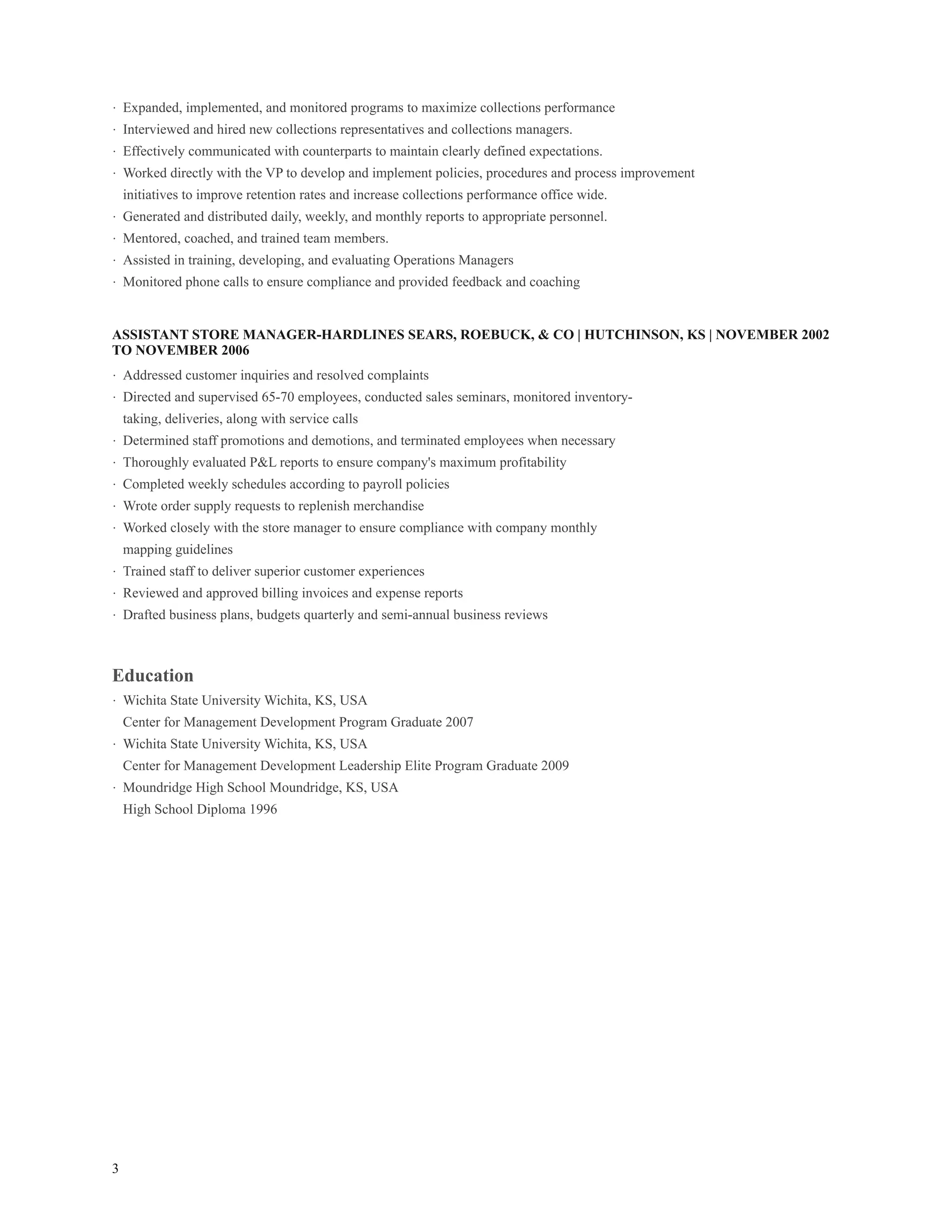 · Expanded, implemented, and monitored programs to maximize collections performance
· Interviewed and hired new collections representatives and collections managers.
· Effectively communicated with counterparts to maintain clearly defined expectations.
· Worked directly with the VP to develop and implement policies, procedures and process improvement initiatives to improve retention rates and increase collections performance office wide.
· Generated and distributed daily, weekly, and monthly reports to appropriate personnel.
· Mentored, coached, and trained team members.
· Assisted in training, developing, and evaluating Operations Managers
· Monitored phone calls to ensure compliance and provided feedback and coaching

ASSISTANT STORE MANAGER-HARDLINES SEARS, ROEBUCK, & CO | HUTCHINSON, KS | NOVEMBER 2002 TO NOVEMBER 2006
· Addressed customer inquiries and resolved complaints
· Directed and supervised 65-70 employees, conducted sales seminars, monitored inventory-taking, deliveries, along with service calls
· Determined staff promotions and demotions, and terminated employees when necessary
· Thoroughly evaluated P&L reports to ensure company's maximum profitability
· Completed weekly schedules according to payroll policies
· Wrote order supply requests to replenish merchandise
· Worked closely with the store manager to ensure compliance with company monthly mapping guidelines
· Trained staff to deliver superior customer experiences
· Reviewed and approved billing invoices and expense reports
· Drafted business plans, budgets quarterly and semi-annual business reviews

Education
· Wichita State University Wichita, KS, USA
Center for Management Development Program Graduate 2007
· Wichita State University Wichita, KS, USA
Center for Management Development Leadership Elite Program Graduate 2009
· Moundridge High School Moundridge, KS, USA
High School Diploma 1996

3